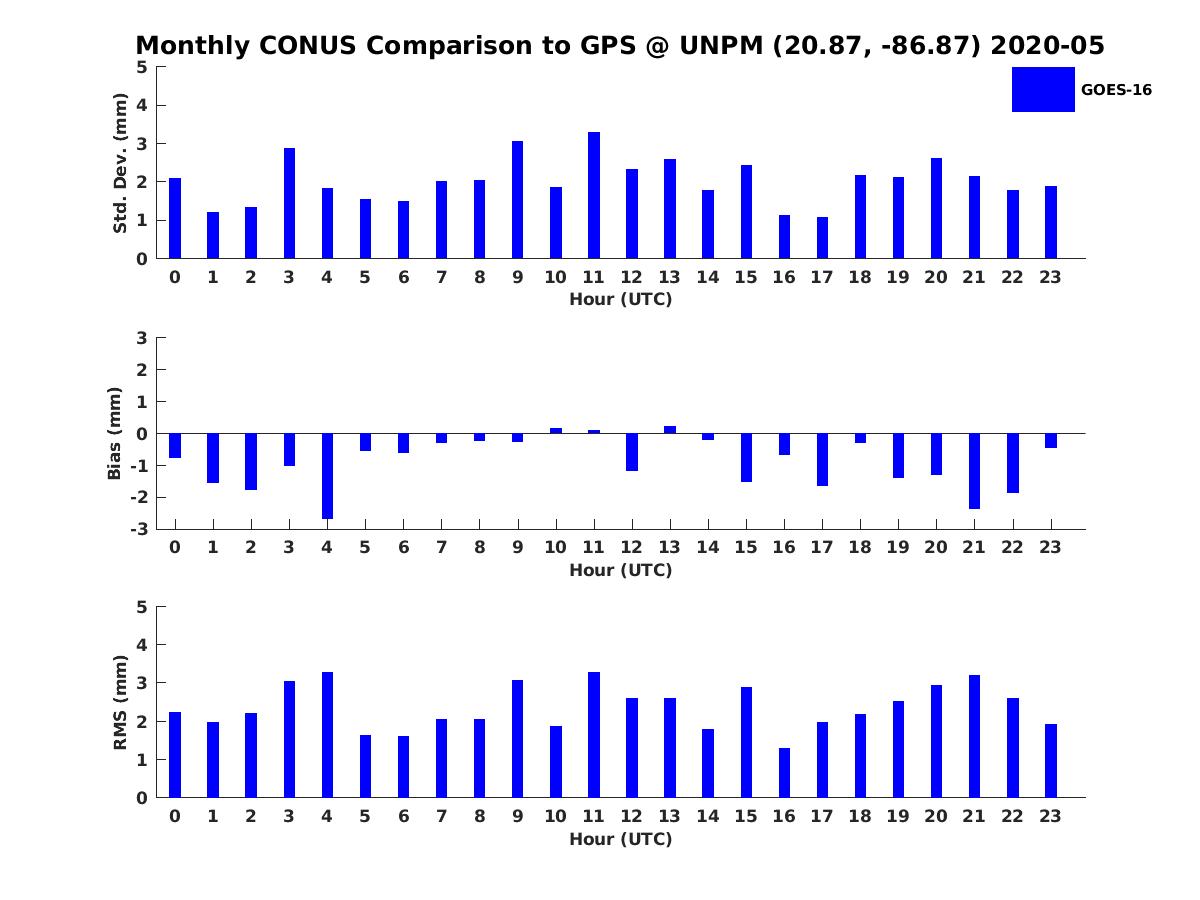 Monthly CONUS Comparison to GPS @ UNPM (20.87, -86.87) 2020-05

GOES-16

Std. Dev. (mm)
5
4
3
2
1
0
0 1 2 3 4 5 6 7 8 9 10 11 12 13 14 15 16 17 18 19 20 21 22 23
Hour (UTC)

Bias (mm)
3
2
1
0
-1
-2
-3
0 1 2 3 4 5 6 7 8 9 10 11 12 13 14 15 16 17 18 19 20 21 22 23
Hour (UTC)

RMS (mm)
5
4
3
2
1
0
0 1 2 3 4 5 6 7 8 9 10 11 12 13 14 15 16 17 18 19 20 21 22 23
Hour (UTC)